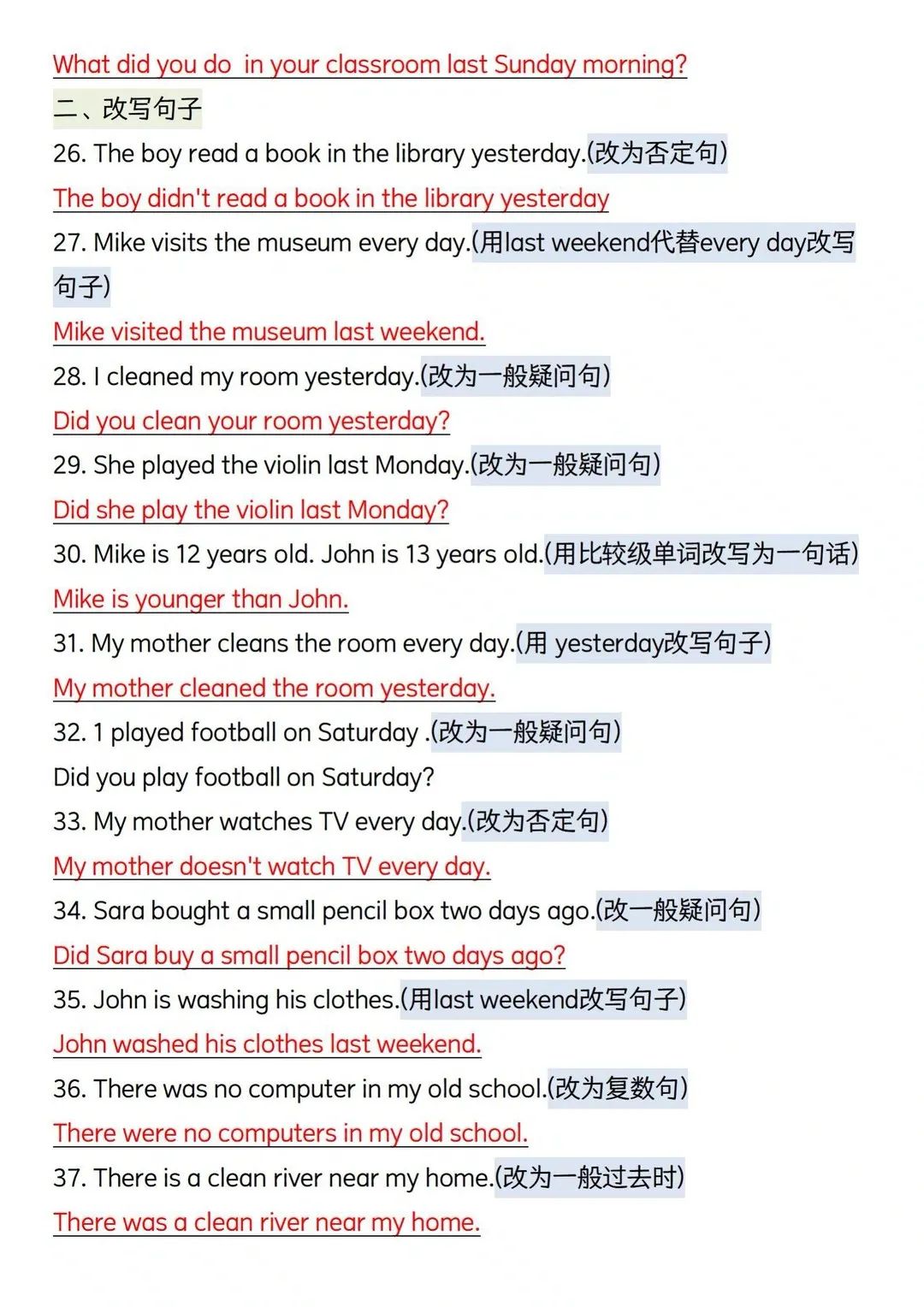 What did you do  in your classroom last Sunday morning?

二、改写句子

26. The boy read a book in the library yesterday.(改为否定句)

The boy didn't read a book in the library yesterday

27. Mike visits the museum every day.(用last weekend代替every day改写句子)

Mike visited the museum last weekend.

28. I cleaned my room yesterday.(改为一般疑问句)

Did you clean your room yesterday?

29. She played the violin last Monday.(改为一般疑问句)

Did she play the violin last Monday?

30. Mike is 12 years old. John is 13 years old.(用比较级单词改写为一句话)

Mike is younger than John.

31. My mother cleans the room every day.(用 yesterday改写句子)

My mother cleaned the room yesterday.

32. 1 played football on Saturday .(改为一般疑问句)

Did you play football on Saturday?

33. My mother watches TV every day.(改为否定句)

My mother doesn't watch TV every day.

34. Sara bought a small pencil box two days ago.(改一般疑问句)

Did Sara buy a small pencil box two days ago?

35. John is washing his clothes.(用last weekend改写句子)

John washed his clothes last weekend.

36. There was no computer in my old school.(改为复数句)

There were no computers in my old school.

37. There is a clean river near my home.(改为一般过去时)

There was a clean river near my home.